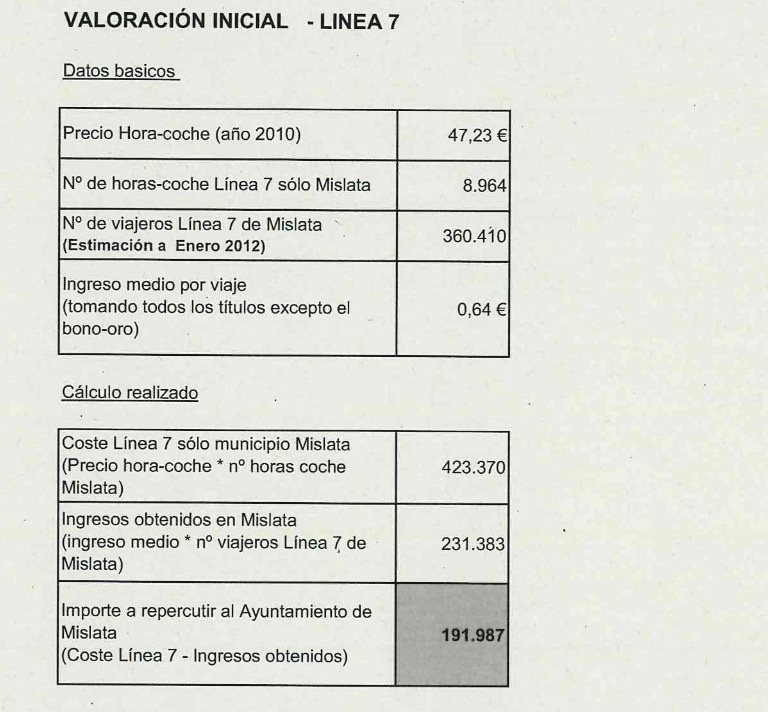 VALORACIÓN INICIAL - LINEA 7

Datos basicos

| Precio Hora-coche (año 2010) | 47,23 € |
|---|---|
| Nº de horas-coche Línea 7 sólo Mislata | 8.964 |
| Nº de viajeros Línea 7 de Mislata (Estimación a Enero 2012) | 360.410 |
| Ingreso medio por viaje (tomando todos los títulos excepto el bono-oro) | 0,64 € |

Cálculo realizado

| Coste Línea 7 sólo municipio Mislata (Precio hora-coche * nº horas coche Mislata) | 423.370 |
|---|---|
| Ingresos obtenidos en Mislata (ingreso medio * nº viajeros Línea 7 de Mislata) | 231.383 |
| Importe a repercutir al Ayuntamiento de Mislata (Coste Línea 7 - Ingresos obtenidos) | 191.987 |